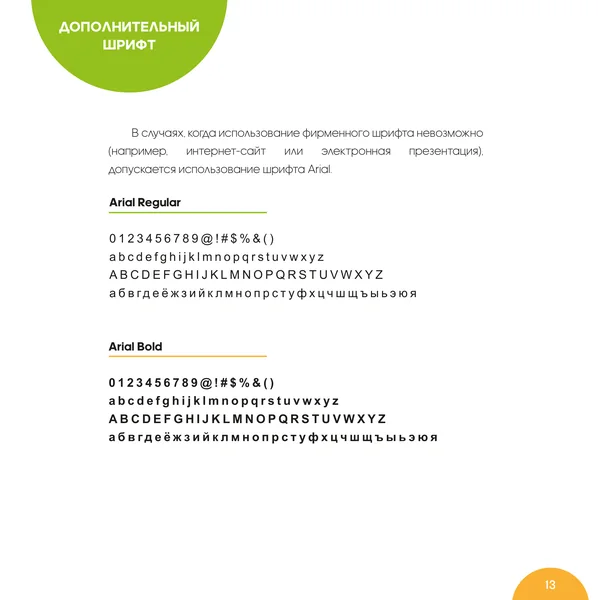 ДОПОЛНИТЕЛЬНЫЙ ШРИФТ

В случаях, когда использование фирменного шрифта невозможно (например, интернет-сайт или электронная презентация), допускается использование шрифта Arial.

Arial Regular

0 1 2 3 4 5 6 7 8 9 @ ! # $ % & ( )
a b c d e f g h i j k l m n o p q r s t u v w x y z
A B C D E F G H I J K L M N O P Q R S T U V W X Y Z
а б в г д е ё ж з и й к л м н о п р с т у ф х ц ч ш щ ъ ы ь э ю я

Arial Bold

0 1 2 3 4 5 6 7 8 9 @ ! # $ % & ( )
a b c d e f g h i j k l m n o p q r s t u v w x y z
A B C D E F G H I J K L M N O P Q R S T U V W X Y Z
а б в г д е ё ж з и й к л м н о п р с т у ф х ц ч ш щ ъ ы ь э ю я

13